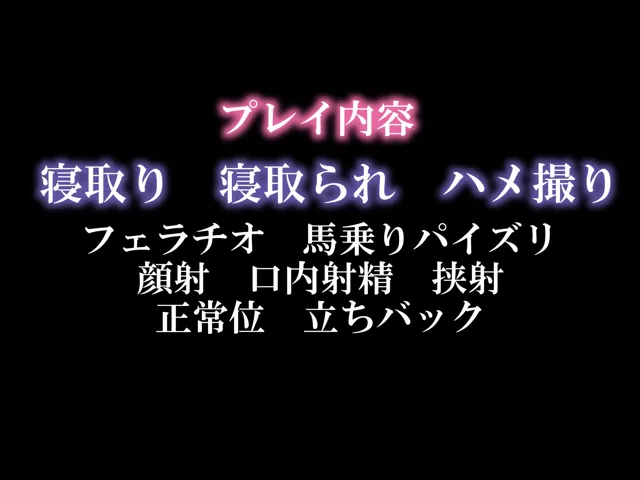 プレイ内容

寝取り　寝取られ　ハメ撮り

フェラチオ　馬乗りパイズリ
顔射　口内射精　挟射
正常位　立ちバック